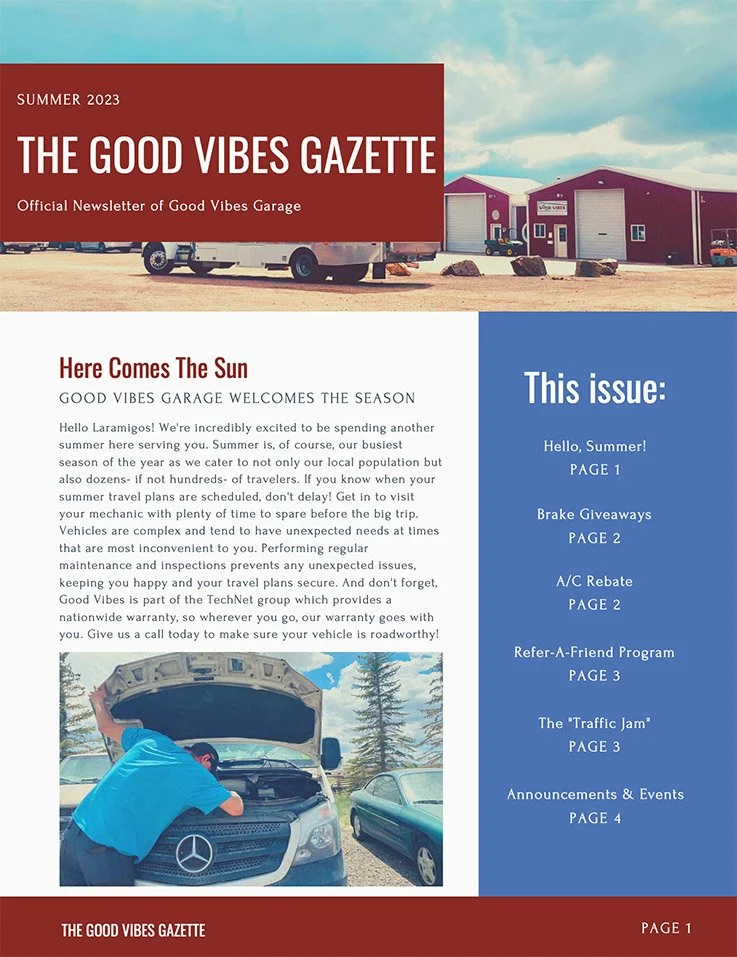 SUMMER 2023

THE GOOD VIBES GAZETTE

Official Newsletter of Good Vibes Garage

GOOD VIBES

Here Comes The Sun

GOOD VIBES GARAGE WELCOMES THE SEASON

Hello Laramigos! We're incredibly excited to be spending another summer here serving you. Summer is, of course, our busiest season of the year as we cater to not only our local population but also dozens- if not hundreds- of travelers. If you know when your summer travel plans are scheduled, don't delay! Get in to visit your mechanic with plenty of time to spare before the big trip. Vehicles are complex and tend to have unexpected needs at times that are most inconvenient to you. Performing regular maintenance and inspections prevents any unexpected issues, keeping you happy and your travel plans secure. And don't forget, Good Vibes is part of the TechNet group which provides a nationwide warranty, so wherever you go, our warranty goes with you. Give us a call today to make sure your vehicle is roadworthy!

This issue:

Hello, Summer!
PAGE 1

Brake Giveaways
PAGE 2

A/C Rebate
PAGE 2

Refer-A-Friend Program
PAGE 3

The "Traffic Jam"
PAGE 3

Announcements & Events
PAGE 4

THE GOOD VIBES GAZETTE

PAGE 1